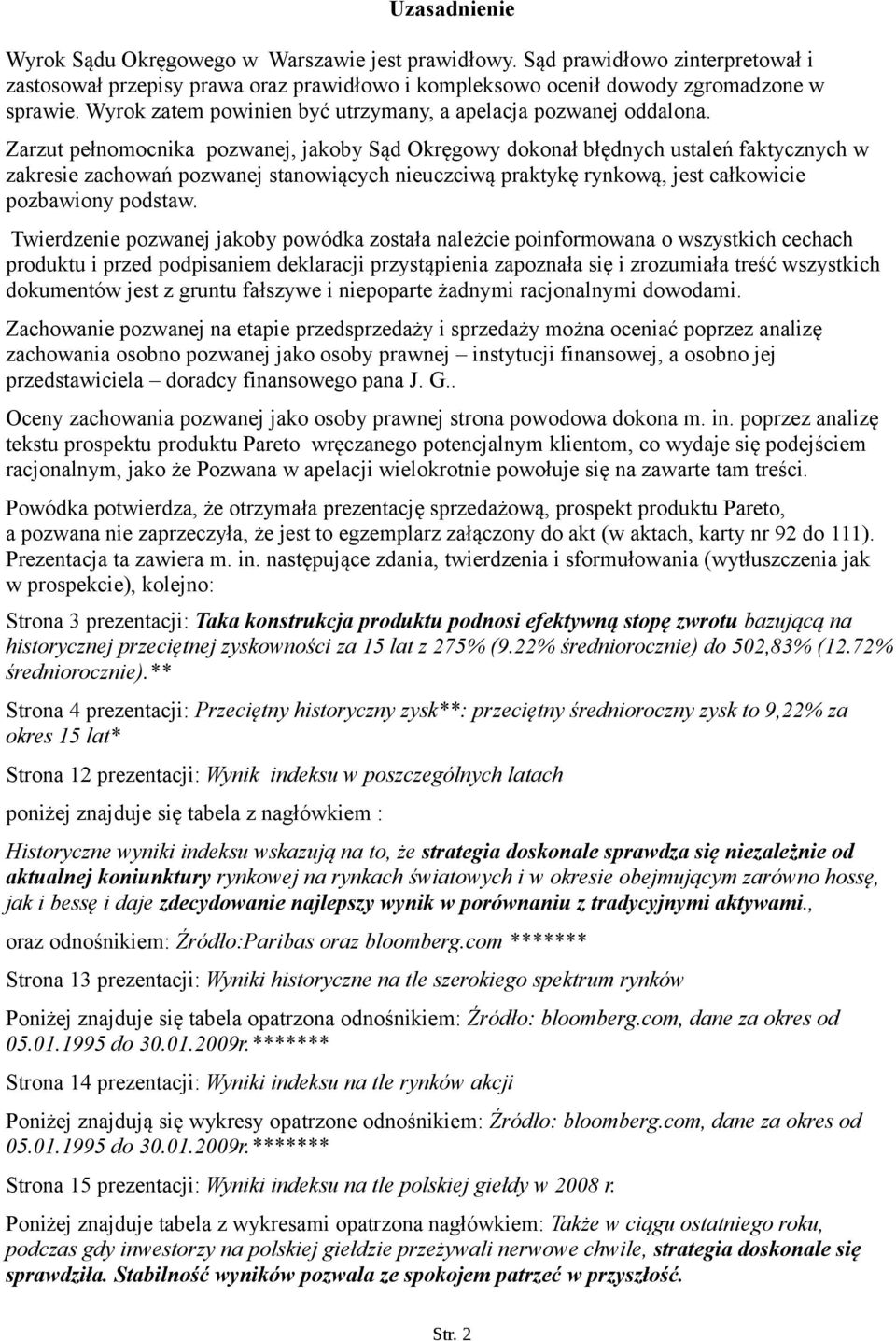 Uzasadnienie

Wyrok Sądu Okręgowego w Warszawie jest prawidłowy. Sąd prawidłowo zinterpretował i zastosował przepisy prawa oraz prawidłowo i kompleksowo ocenił dowody zgromadzone w sprawie. Wyrok zatem powinien być utrzymany, a apelacja pozwanej oddalona.

Zarzut pełnomocnika pozwanej, jakoby Sąd Okręgowy dokonał błędnych ustaleń faktycznych w zakresie zachowań pozwanej stanowiących nieuczciwą praktykę rynkową, jest całkowicie pozbawiony podstaw.

Twierdzenie pozwanej jakoby powódka została należcie poinformowana o wszystkich cechach produktu i przed podpisaniem deklaracji przystąpienia zapoznała się i zrozumiała treść wszystkich dokumentów jest z gruntu fałszywe i niepoparte żadnymi racjonalnymi dowodami.

Zachowanie pozwanej na etapie przedsprzedaży i sprzedaży można oceniać poprzez analizę zachowania osobno pozwanej jako osoby prawnej – instytucji finansowej, a osobno jej przedstawiciela – doradcy finansowego pana J. G..

Oceny zachowania pozwanej jako osoby prawnej strona powodowa dokona m. in. poprzez analizę tekstu prospektu produktu Pareto wręczanego potencjalnym klientom, co wydaje się podejściem racjonalnym, jako że Pozwana w apelacji wielokrotnie powołuje się na zawarte tam treści.

Powódka potwierdza, że otrzymała prezentację sprzedażową, prospekt produktu Pareto, a pozwana nie zaprzeczyła, że jest to egzemplarz załączony do akt (w aktach, karty nr 92 do 111). Prezentacja ta zawiera m. in. następujące zdania, twierdzenia i sformułowania (wytłuszczenia jak w prospekcie), kolejno:

Strona 3 prezentacji: Taka konstrukcja produktu podnosi efektywną stopę zwrotu bazującą na historycznej przeciętnej zyskowności za 15 lat z 275% (9.22% średniorocznie) do 502,83% (12.72% średniorocznie).**

Strona 4 prezentacji: Przeciętny historyczny zysk**: przeciętny średnioroczny zysk to 9,22% za okres 15 lat*

Strona 12 prezentacji: Wynik indeksu w poszczególnych latach

poniżej znajduje się tabela z nagłówkiem :

Historyczne wyniki indeksu wskazują na to, że strategia doskonale sprawdza się niezależnie od aktualnej koniunktury rynkowej na rynkach światowych i w okresie obejmującym zarówno hossę, jak i bessę i daje zdecydowanie najlepszy wynik w porównaniu z tradycyjnymi aktywami.,

oraz odnośnikiem: Źródło:Paribas oraz bloomberg.com *******

Strona 13 prezentacji: Wyniki historyczne na tle szerokiego spektrum rynków

Poniżej znajduje się tabela opatrzona odnośnikiem: Źródło: bloomberg.com, dane za okres od 05.01.1995 do 30.01.2009r.*******

Strona 14 prezentacji: Wyniki indeksu na tle rynków akcji

Poniżej znajdują się wykresy opatrzone odnośnikiem: Źródło: bloomberg.com, dane za okres od 05.01.1995 do 30.01.2009r.*******

Strona 15 prezentacji: Wyniki indeksu na tle polskiej giełdy w 2008 r.

Poniżej znajduje tabela z wykresami opatrzona nagłówkiem: Także w ciągu ostatniego roku, podczas gdy inwestorzy na polskiej giełdzie przeżywali nerwowe chwile, strategia doskonale się sprawdziła. Stabilność wyników pozwala ze spokojem patrzeć w przyszłość.

Str. 2